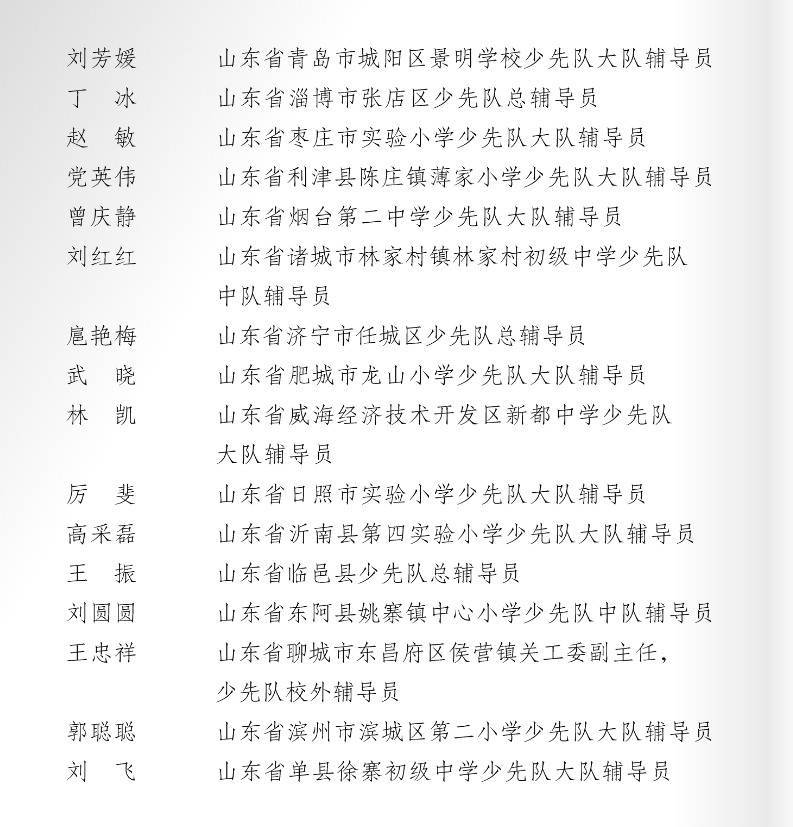 刘芳媛 山东省青岛市城阳区景明学校少先队大队辅导员
丁 冰 山东省淄博市张店区少先队总辅导员
赵 敏 山东省枣庄市实验小学少先队大队辅导员
党英伟 山东省利津县陈庄镇薄家小学少先队大队辅导员
曾庆静 山东省烟台第二中学少先队大队辅导员
刘红红 山东省诸城市林家村镇林家村初级中学少先队中队辅导员
扈艳梅 山东省济宁市任城区少先队总辅导员
武 晓 山东省肥城市龙山小学少先队大队辅导员
林 凯 山东省威海经济技术开发区新都中学少先队大队辅导员
厉 斐 山东省日照市实验小学少先队大队辅导员
高采磊 山东省沂南县第四实验小学少先队大队辅导员
王 振 山东省临邑县少先队总辅导员
刘圆圆 山东省东阿县姚寨镇中心小学少先队中队辅导员
王忠祥 山东省聊城市东昌府区侯营镇关工委副主任，少先队校外辅导员
郭聪聪 山东省滨州市滨城区第二小学少先队大队辅导员
刘 飞 山东省单县徐寨初级中学少先队大队辅导员